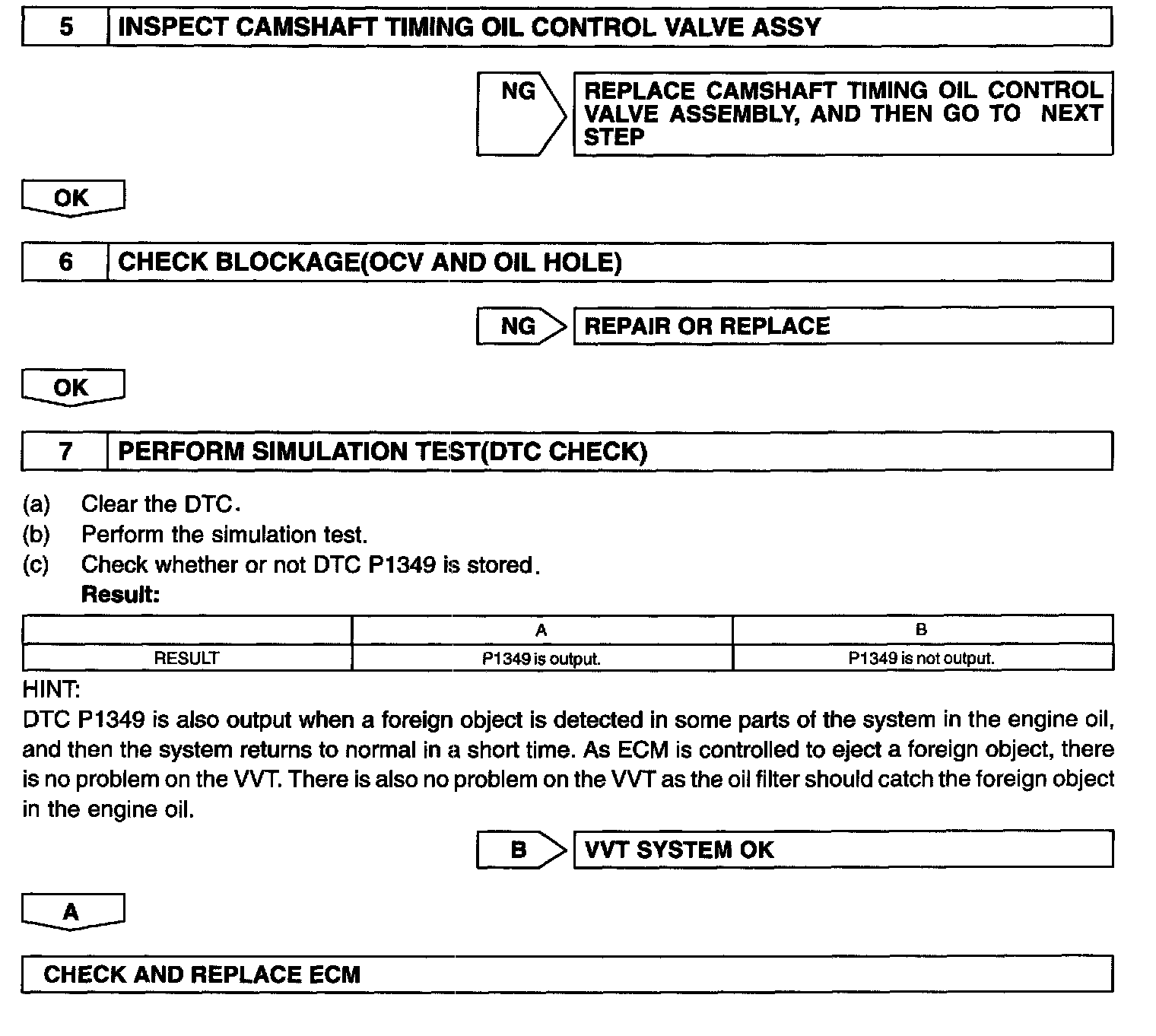 5 INSPECT CAMSHAFT TIMING OIL CONTROL VALVE ASSY

NG

REPLACE CAMSHAFT TIMING OIL CONTROL VALVE ASSEMBLY, AND THEN GO TO NEXT STEP

OK

6 CHECK BLOCKAGE(OCV AND OIL HOLE)

NG

REPAIR OR REPLACE

OK

7 PERFORM SIMULATION TEST(DTC CHECK)

(a) Clear the DTC.
(b) Perform the simulation test.
(c) Check whether or not DTC P1349 is stored.
Result:

| | A | B |
|---|---|---|
| RESULT | P1349 is output. | P1349 is not output. |

HINT:
DTC P1349 is also output when a foreign object is detected in some parts of the system in the engine oil, and then the system returns to normal in a short time. As ECM is controlled to eject a foreign object, there is no problem on the VVT. There is also no problem on the VVT as the oil filter should catch the foreign object in the engine oil.

B

VVT SYSTEM OK

A

CHECK AND REPLACE ECM